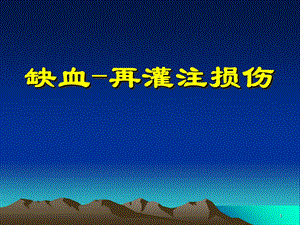 缺血-再灌注损伤

1